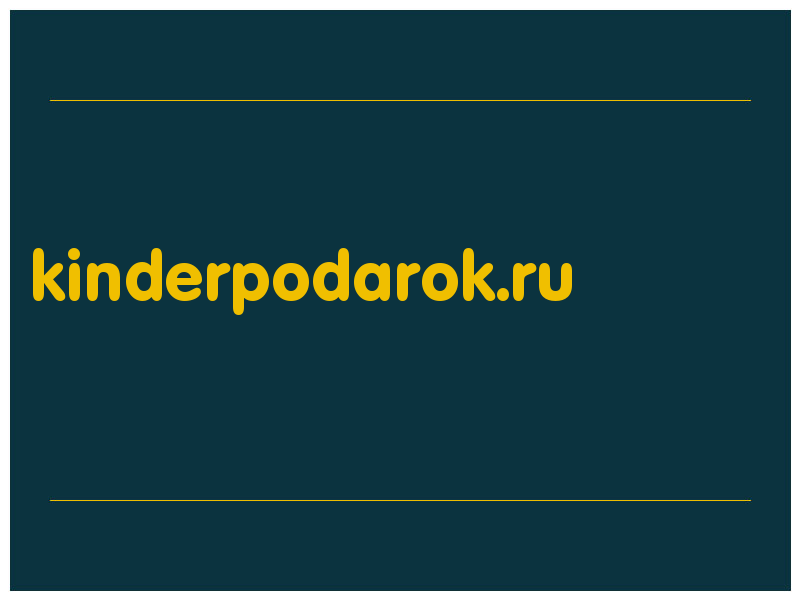 kinderpodarok.ru